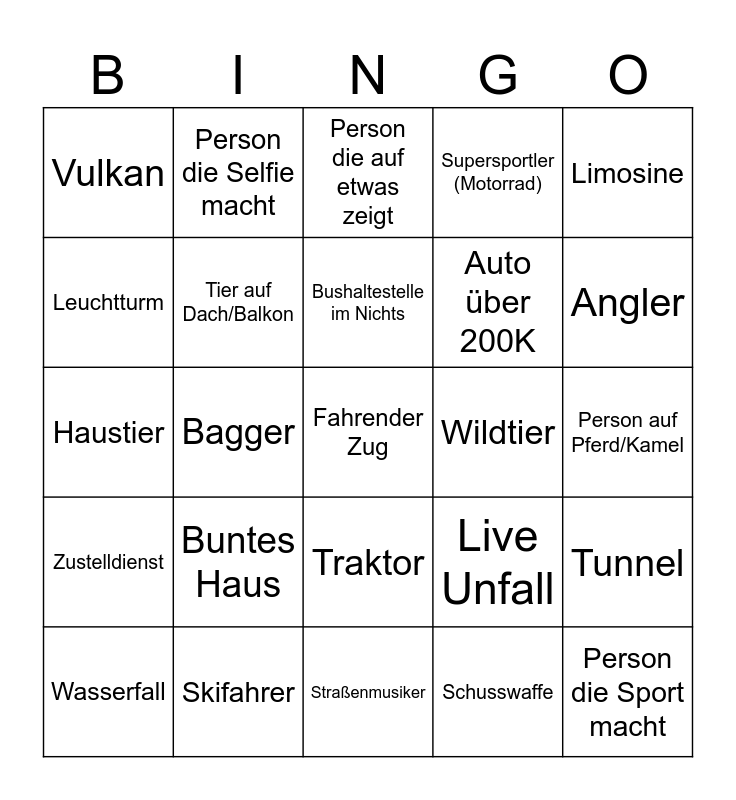 | B | I | N | G | O |
|---|---|---|---|---|
| Vulkan | Person die Selfie macht | Person die auf etwas zeigt | Supersportler (Motorrad) | Limosine |
| Leuchtturm | Tier auf Dach/Balkon | Bushaltestelle im Nichts | Auto über 200K | Angler |
| Haustier | Bagger | Fahrender Zug | Wildtier | Person auf Pferd/Kamel |
| Zustelldienst | Buntes Haus | Traktor | Live Unfall | Tunnel |
| Wasserfall | Skifahrer | Straßenmusiker | Schusswaffe | Person die Sport macht |